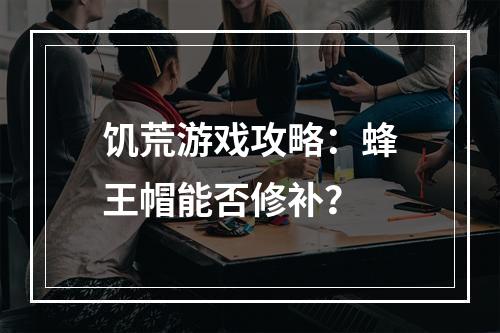 饥荒游戏攻略：蜂王帽能否修补？